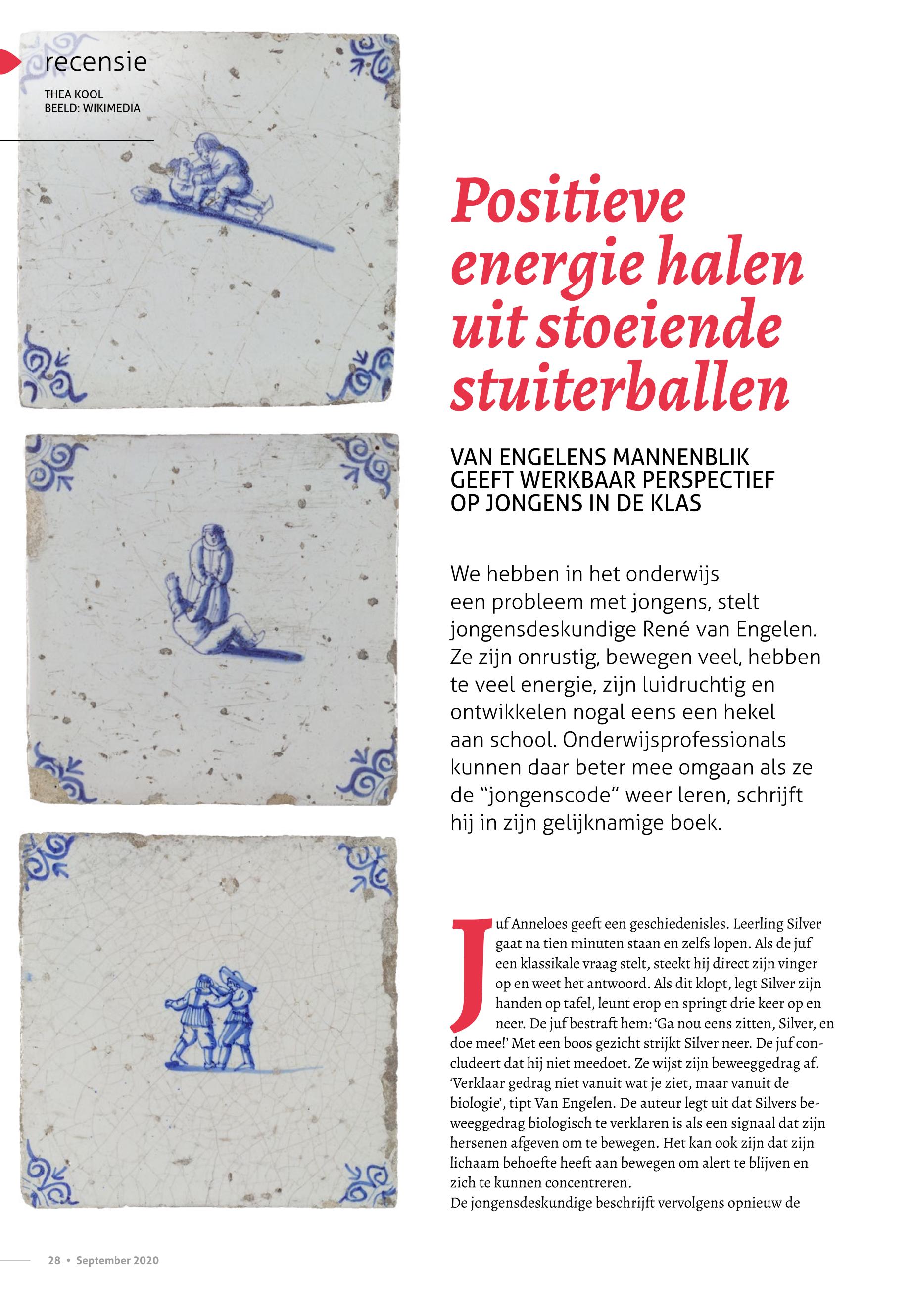 recensie

THEA KOOL
BEELD: WIKIMEDIA

Positieve energie halen uit stoeiende stuiterballen

VAN ENGELENS MANNENBLIK GEEFT WERKBAAR PERSPECTIEF OP JONGENS IN DE KLAS

We hebben in het onderwijs een probleem met jongens, stelt jongensdeskundige René van Engelen. Ze zijn onrustig, bewegen veel, hebben te veel energie, zijn luidruchtig en ontwikkelen nogal eens een hekel aan school. Onderwijsprofessionals kunnen daar beter mee omgaan als ze de "jongenscode" weer leren, schrijft hij in zijn gelijknamige boek.

Juf Anneloes geeft een geschiedenisles. Leerling Silver gaat na tien minuten staan en zelfs lopen. Als de juf een klassikale vraag stelt, steekt hij direct zijn vinger op en weet het antwoord. Als dit klopt, legt Silver zijn handen op tafel, leunt erop en springt drie keer op en neer. De juf bestraft hem: 'Ga nou eens zitten, Silver, en doe mee!' Met een boos gezicht strijkt Silver neer. De juf concludeert dat hij niet meedoet. Ze wijst zijn beweeggedrag af. 'Verklaar gedrag niet vanuit wat je ziet, maar vanuit de biologie', tipt Van Engelen. De auteur legt uit dat Silvers beweeggedrag biologisch te verklaren is als een signaal dat zijn hersenen afgeven om te bewegen. Het kan ook zijn dat zijn lichaam behoefte heeft aan bewegen om alert te blijven en zich te kunnen concentreren.
De jongensdeskundige beschrijft vervolgens opnieuw de

28 • September 2020